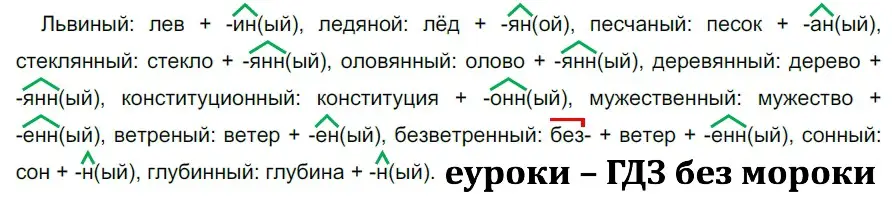 Львиный: лев + -ин(ый), ледяной: лёд + -ян(ой), песчаный: песок + -ан(ый), стеклянный: стекло + -янн(ый), оловянный: олово + -янн(ый), деревянный: дерево + -янн(ый), конституционный: конституция + -онн(ый), мужественный: мужество + -енн(ый), ветреный: ветер + -ен(ый), безветренный: без- + ветер + -енн(ый), сонный: сон + -н(ый), глубинный: глубина + -н(ый).

еуроки – ГДЗ без мороки